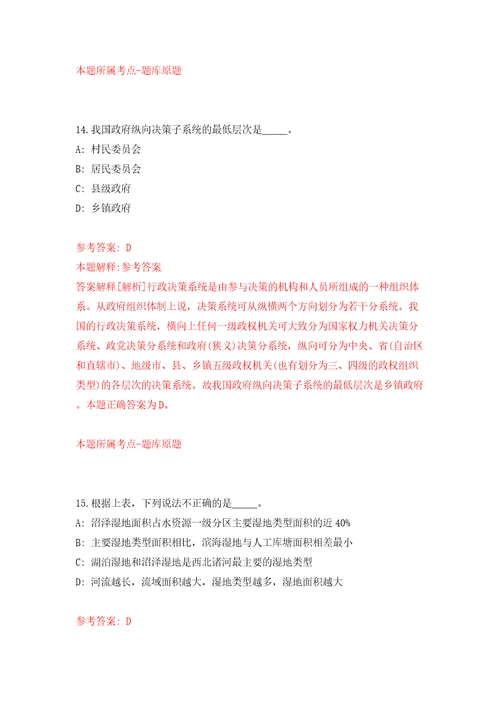 本题所属考点-题库原题

14. 我国政府纵向决策子系统的最低层次是_____。

A: 村民委员会

B: 居民委员会

C: 县级政府

D: 乡镇政府

参考答案: D

本题解释:参考答案

答案解释[解析]行政决策系统是由参与决策的机构和人员所组成的一种组织体系。从政府组织体制上说，决策系统可从纵横两个方向划分为若干分系统。我国的行政决策系统，横向上任何一级政权机关可大致分为国家权力机关决策分系统、政党决策分系统和政府(狭义)决策分系统，纵向可分为中央、省(自治区和直辖市)、地级市、县、乡镇五级政权机关(也有划分为三、四级的政权组织类型)的各层次的决策系统。故我国政府纵向决策子系统的最低层次是乡镇政府。本题正确答案为D。

本题所属考点-题库原题

15. 根据上表，下列说法不正确的是_____。

A: 沼泽湿地面积占水资源一级分区主要湿地类型面积的近 40%

B: 主要湿地类型面积相比，滨海湿地与人工库塘面积相差最小

C: 湖泊湿地和沼泽湿地是西北诸河最主要的湿地类型

D: 河流越长，流域面积越大，湿地类型越多，湿地面积越大

参考答案: D